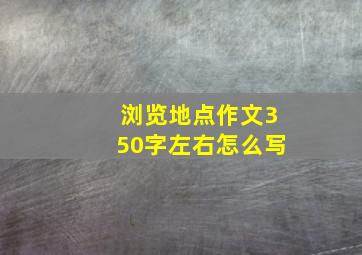 浏览地点作文350字左右怎么写